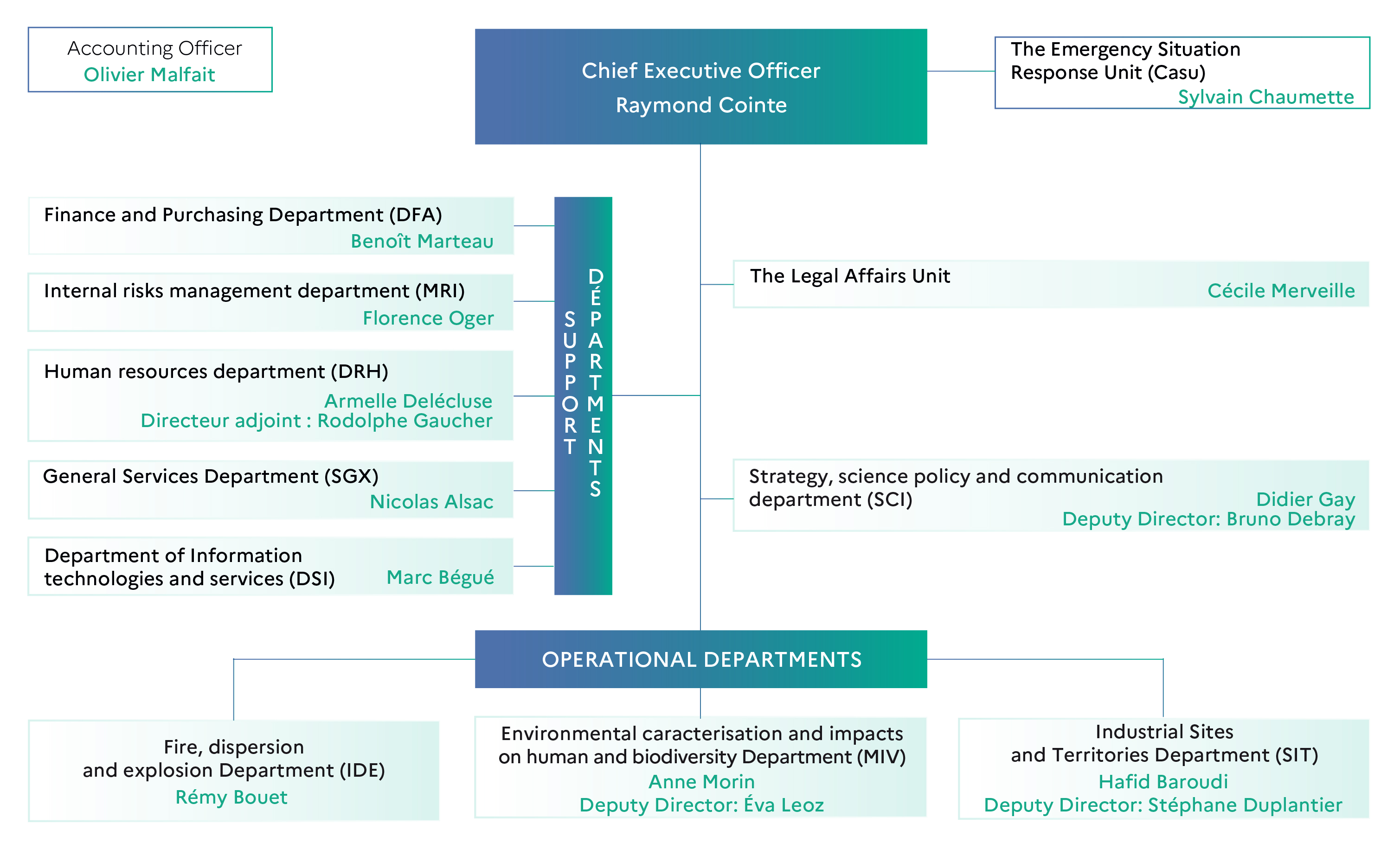 Accounting Officer
Olivier Malfait

Chief Executive Officer
Raymond Cointe

The Emergency Situation Response Unit (Casu)
Sylvain Chaumette

Finance and Purchasing Department (DFA)
Benoît Marteau

Internal risks management department (MRI)
Florence Oger

Human resources department (DRH)
Armelle Delécluse
Directeur adjoint : Rodolphe Gaucher

General Services Department (SGX)
Nicolas Alsac

Department of Information technologies and services (DSI)
Marc Bégué

SUPPORT DÉPARTMENTS

The Legal Affairs Unit
Cécile Merveille

Strategy, science policy and communication department (SCI)
Didier Gay
Deputy Director: Bruno Debray

OPERATIONAL DEPARTMENTS

Fire, dispersion and explosion Department (IDE)
Rémy Bouet

Environmental caracterisation and impacts on human and biodiversity Department (MIV)
Anne Morin
Deputy Director: Éva Leoz

Industrial Sites and Territories Department (SIT)
Hafid Baroudi
Deputy Director: Stéphane Duplantier